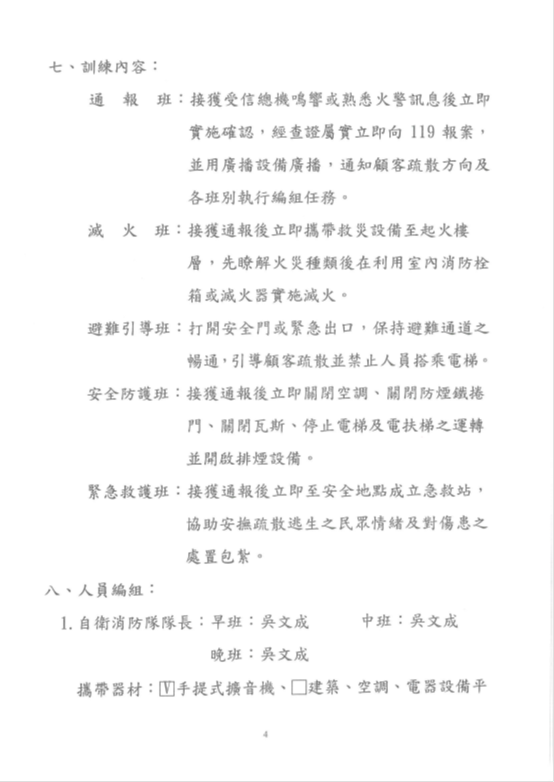 七、訓練內容：

通　報　班：接獲受信總機鳴響或熟悉火警訊息後立即實施確認，經查證屬實立即向 119 報案，並用廣播設備廣播，通知顧客疏散方向及各班別執行編組任務。

滅　火　班：接獲通報後立即攜帶救災設備至起火樓層，先瞭解火災種類後在利用室內消防栓箱或滅火器實施滅火。

避難引導班：打開安全門或緊急出口，保持避難通道之暢通，引導顧客疏散並禁止人員搭乘電梯。

安全防護班：接獲通報後立即關閉空調、關閉防煙鐵捲門、關閉瓦斯、停止電梯及電扶梯之運轉並開啟排煙設備。

緊急救護班：接獲通報後立即至安全地點成立急救站，協助安撫疏散逃生之民眾情緒及對傷患之處置包紮。

八、人員編組：

1. 自衛消防隊隊長：早班：吳文成　　中班：吳文成

晚班：吳文成

攜帶器材：☑手提式擴音機、□建築、空調、電器設備平

4